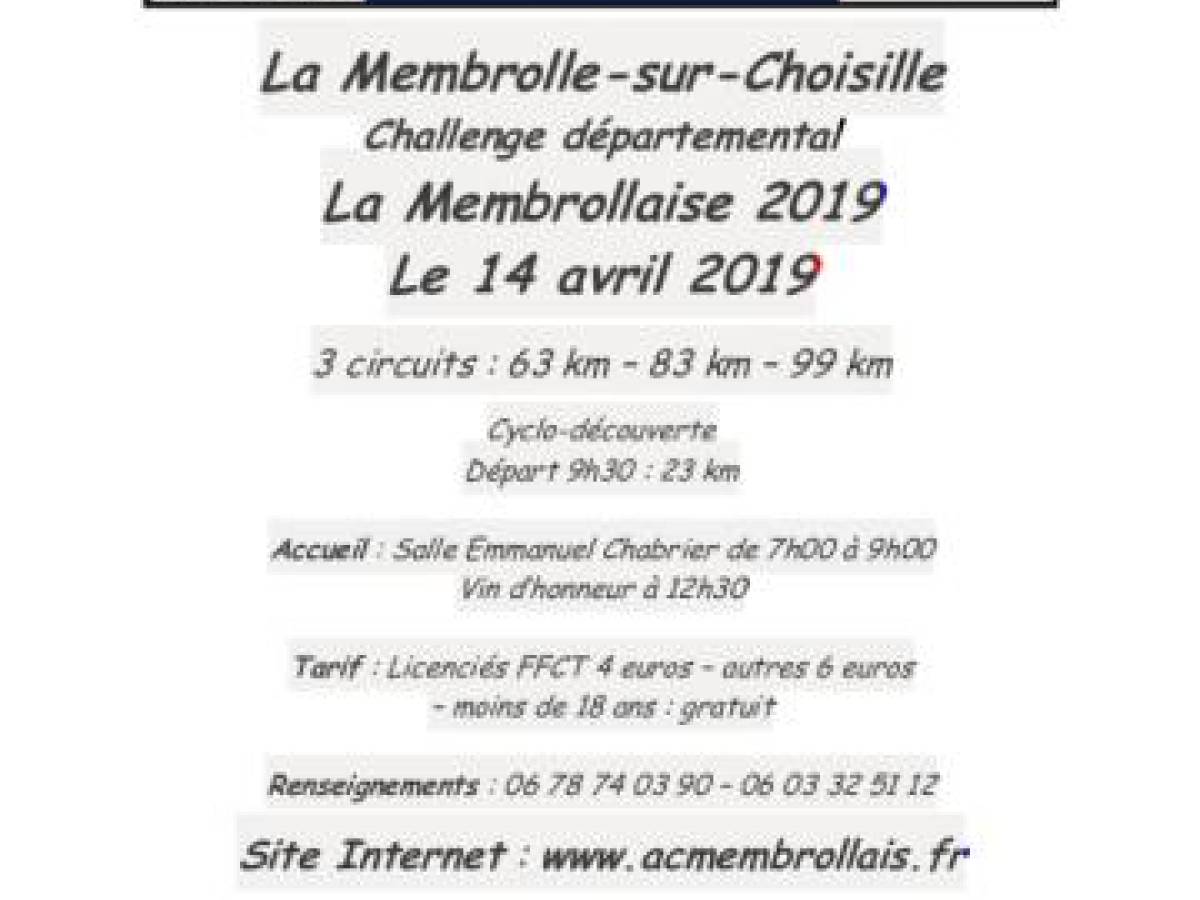 La Membrolle-sur-Choisille
Challenge départemental
La Membrollaise 2019
Le 14 avril 2019

3 circuits : 63 km - 83 km - 99 km

Cyclo-découverte
Départ 9h30 : 23 km

Accueil : Salle Emmanuel Chabrier de 7h00 à 9h00
Vin d'honneur à 12h30

Tarif : Licenciés FFCT 4 euros - autres 6 euros
- moins de 18 ans : gratuit

Renseignements : 06 78 74 03 90 - 06 03 32 51 12

Site Internet : www.acmembrollais.fr